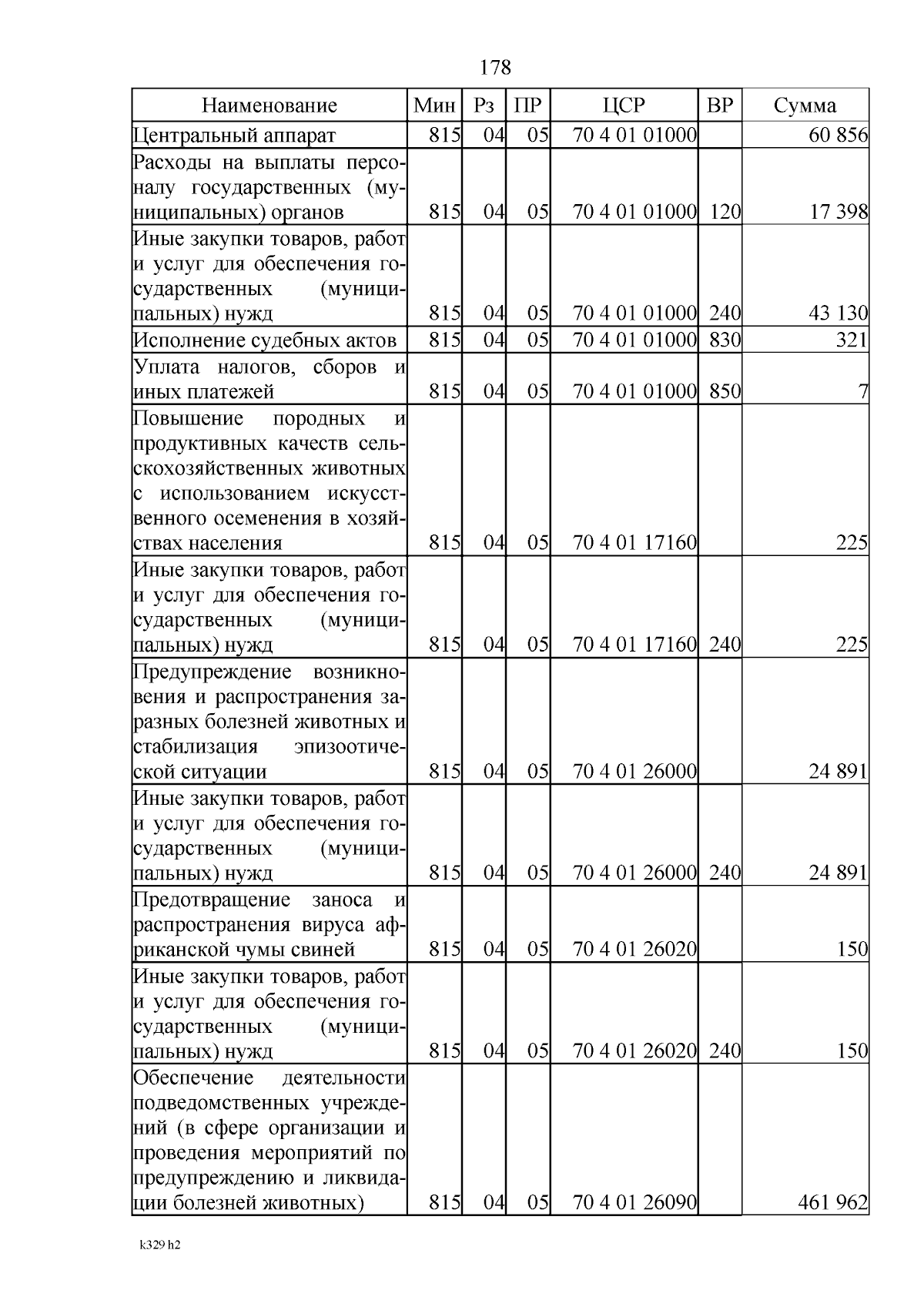 178

| Наименование | Мин | Рз | ПР | ЦСР | ВР | Сумма |
|---|---|---|---|---|---|---|
| Центральный аппарат | 815 | 04 | 05 | 70 4 01 01000 | | 60 856 |
| Расходы на выплаты персоналу государственных (муниципальных) органов | 815 | 04 | 05 | 70 4 01 01000 | 120 | 17 398 |
| Иные закупки товаров, работ и услуг для обеспечения государственных (муниципальных) нужд | 815 | 04 | 05 | 70 4 01 01000 | 240 | 43 130 |
| Исполнение судебных актов | 815 | 04 | 05 | 70 4 01 01000 | 830 | 321 |
| Уплата налогов, сборов и иных платежей | 815 | 04 | 05 | 70 4 01 01000 | 850 | 7 |
| Повышение породных и продуктивных качеств сельскохозяйственных животных с использованием искусственного осеменения в хозяйствах населения | 815 | 04 | 05 | 70 4 01 17160 | | 225 |
| Иные закупки товаров, работ и услуг для обеспечения государственных (муниципальных) нужд | 815 | 04 | 05 | 70 4 01 17160 | 240 | 225 |
| Предупреждение возникновения и распространения заразных болезней животных и стабилизация эпизоотической ситуации | 815 | 04 | 05 | 70 4 01 26000 | | 24 891 |
| Иные закупки товаров, работ и услуг для обеспечения государственных (муниципальных) нужд | 815 | 04 | 05 | 70 4 01 26000 | 240 | 24 891 |
| Предотвращение заноса и распространения вируса африканской чумы свиней | 815 | 04 | 05 | 70 4 01 26020 | | 150 |
| Иные закупки товаров, работ и услуг для обеспечения государственных (муниципальных) нужд | 815 | 04 | 05 | 70 4 01 26020 | 240 | 150 |
| Обеспечение деятельности подведомственных учреждений (в сфере организации и проведения мероприятий по предупреждению и ликвидации болезней животных) | 815 | 04 | 05 | 70 4 01 26090 | | 461 962 |

k329 h2